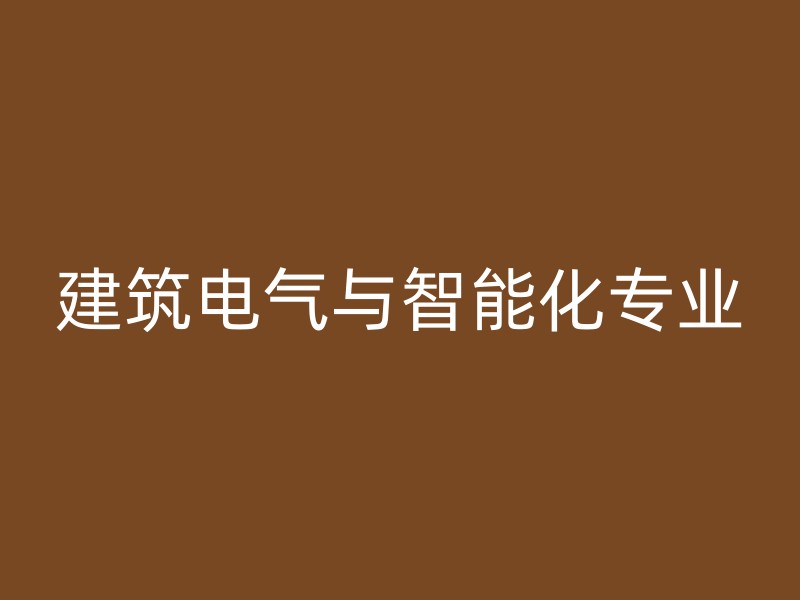 建筑电气与智能化专业